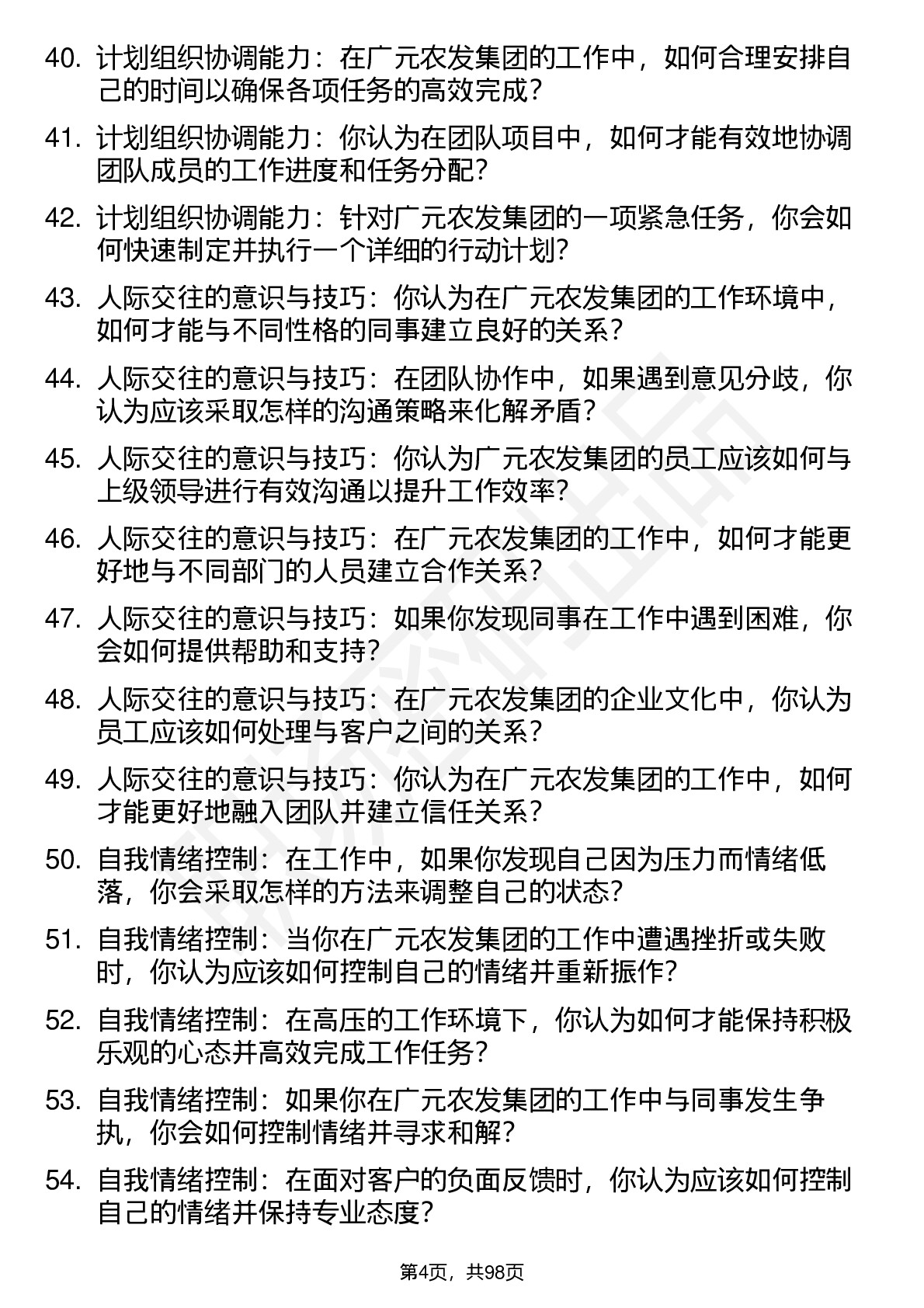 40. 计划组织协调能力：在广元农发集团的工作中，如何合理安排自己的时间以确保各项任务的高效完成？

41. 计划组织协调能力：你认为在团队项目中，如何才能有效地协调团队成员的工作进度和任务分配？

42. 计划组织协调能力：针对广元农发集团的一项紧急任务，你会如何快速制定并执行一个详细的行动计划？

43. 人际交往的意识与技巧：你认为在广元农发集团的工作环境中，如何才能与不同性格的同事建立良好的关系？

44. 人际交往的意识与技巧：在团队协作中，如果遇到意见分歧，你认为应该采取怎样的沟通策略来化解矛盾？

45. 人际交往的意识与技巧：你认为广元农发集团的员工应该如何与上级领导进行有效沟通以提升工作效率？

46. 人际交往的意识与技巧：在广元农发集团的工作中，如何才能更好地与不同部门的人员建立合作关系？

47. 人际交往的意识与技巧：如果你发现同事在工作中遇到困难，你会如何提供帮助和支持？

48. 人际交往的意识与技巧：在广元农发集团的企业文化中，你认为员工应该如何处理与客户之间的关系？

49. 人际交往的意识与技巧：你认为在广元农发集团的工作中，如何才能更好地融入团队并建立信任关系？

50. 自我情绪控制：在工作中，如果你发现自己因为压力而情绪低落，你会采取怎样的方法来调整自己的状态？

51. 自我情绪控制：当你在广元农发集团的工作中遭遇挫折或失败时，你认为应该如何控制自己的情绪并重新振作？

52. 自我情绪控制：在高压的工作环境下，你认为如何才能保持积极乐观的心态并高效完成工作任务？

53. 自我情绪控制：如果你在广元农发集团的工作中与同事发生争执，你会如何控制情绪并寻求和解？

54. 自我情绪控制：在面对客户的负面反馈时，你认为应该如何控制自己的情绪并保持专业态度？

第4页，共98页